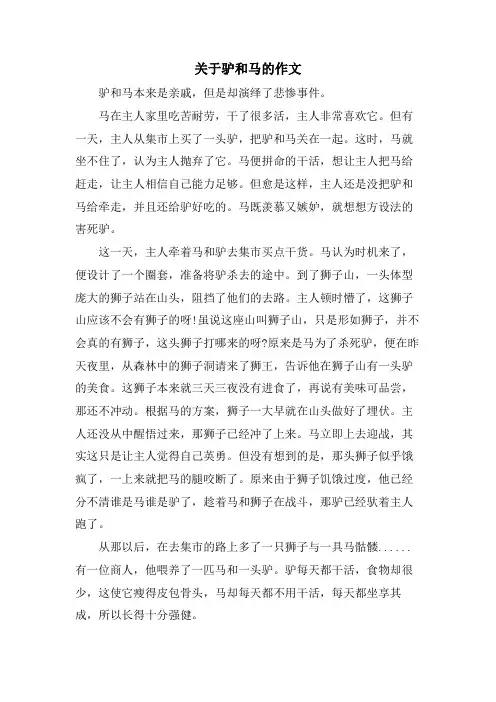 关于驴和马的作文

驴和马本来是亲戚，但是却演绎了悲惨事件。

马在主人家里吃苦耐劳，干了很多活，主人非常喜欢它。但有一天，主人从集市上买了一头驴，把驴和马关在一起。这时，马就坐不住了，认为主人抛弃了它。马便拼命的干活，想让主人把马给赶走，让主人相信自己能力足够。但愈是这样，主人还是没把驴和马给牵走，并且还给驴好吃的。马既羡慕又嫉妒，就想想方设法的害死驴。

这一天，主人牵着马和驴去集市买点干货。马认为时机来了，便设计了一个圈套，准备将驴杀去的途中。到了狮子山，一头体型庞大的狮子站在山头，阻挡了他们的去路。主人顿时懵了，这狮子山应该不会有狮子的呀!虽说这座山叫狮子山，只是形如狮子，并不会真的有狮子，这头狮子打哪来的呀?原来是马为了杀死驴，便在昨天夜里，从森林中的狮子洞请来了狮王，告诉他在狮子山有一头驴的美食。这狮子本来就三天三夜没有进食了，再说有美味可品尝，那还不冲动。根据马的方案，狮子一大早就在山头做好了埋伏。主人还没从中醒悟过来，那狮子已经冲了上来。马立即上去迎战，其实这只是让主人觉得自己英勇。但没有想到的是，那头狮子似乎饿疯了，一上来就把马的腿咬断了。原来由于狮子饥饿过度，他已经分不清谁是马谁是驴了，趁着马和狮子在战斗，那驴已经驮着主人跑了。

从那以后，在去集市的路上多了一只狮子与一具马骷髅......有一位商人，他喂养了一匹马和一头驴。驴每天都干活，食物却很少，这使它瘦得皮包骨头，马却每天都不用干活，每天都坐享其成，所以长得十分强健。